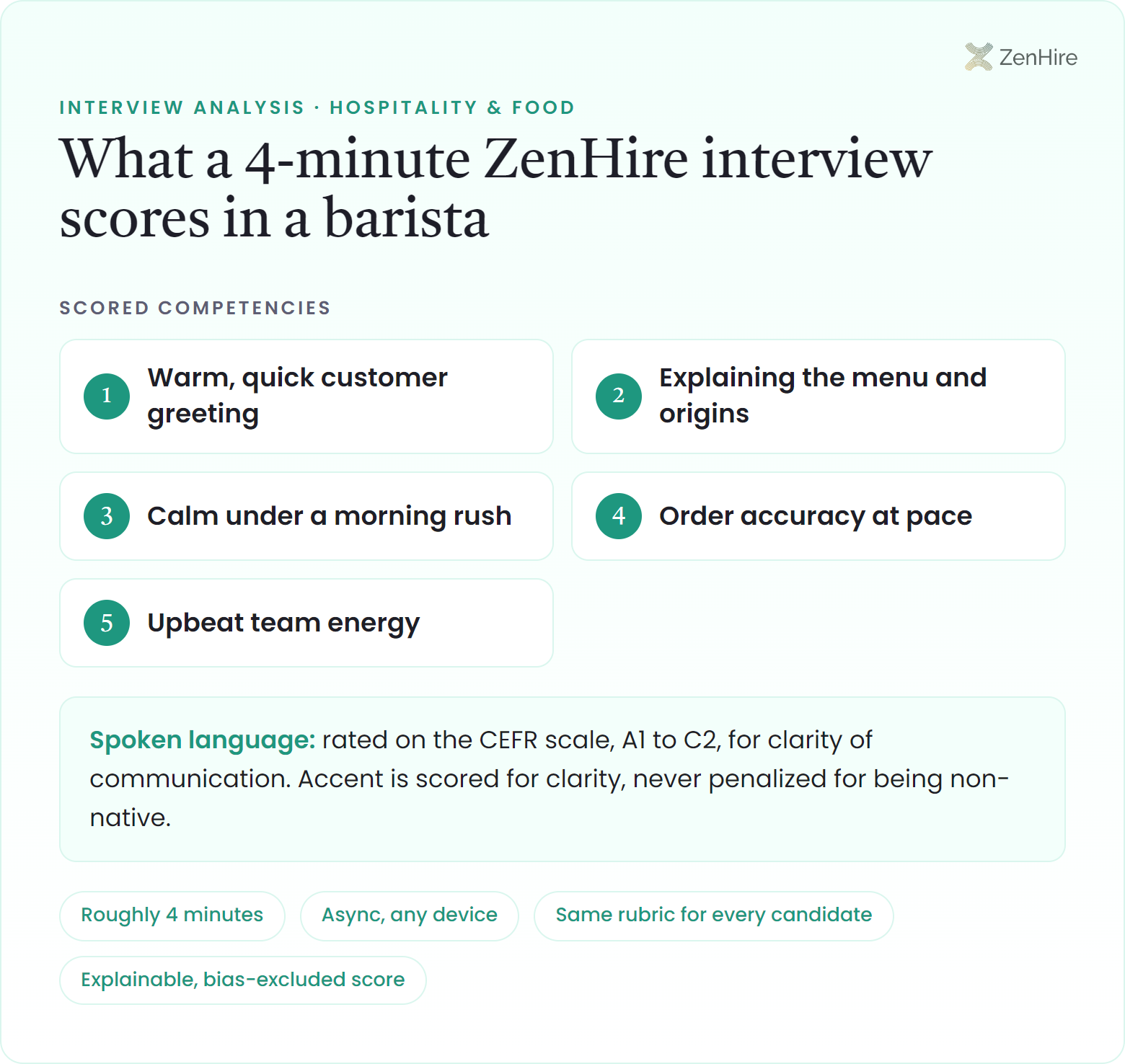 ZenHire

INTERVIEW ANALYSIS · HOSPITALITY & FOOD

What a 4-minute ZenHire interview scores in a barista

SCORED COMPETENCIES

1 Warm, quick customer greeting

2 Explaining the menu and origins

3 Calm under a morning rush

4 Order accuracy at pace

5 Upbeat team energy

Spoken language: rated on the CEFR scale, A1 to C2, for clarity of communication. Accent is scored for clarity, never penalized for being non-native.

Roughly 4 minutes

Async, any device

Same rubric for every candidate

Explainable, bias-excluded score